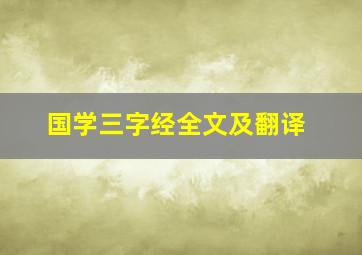 国学三字经全文及翻译